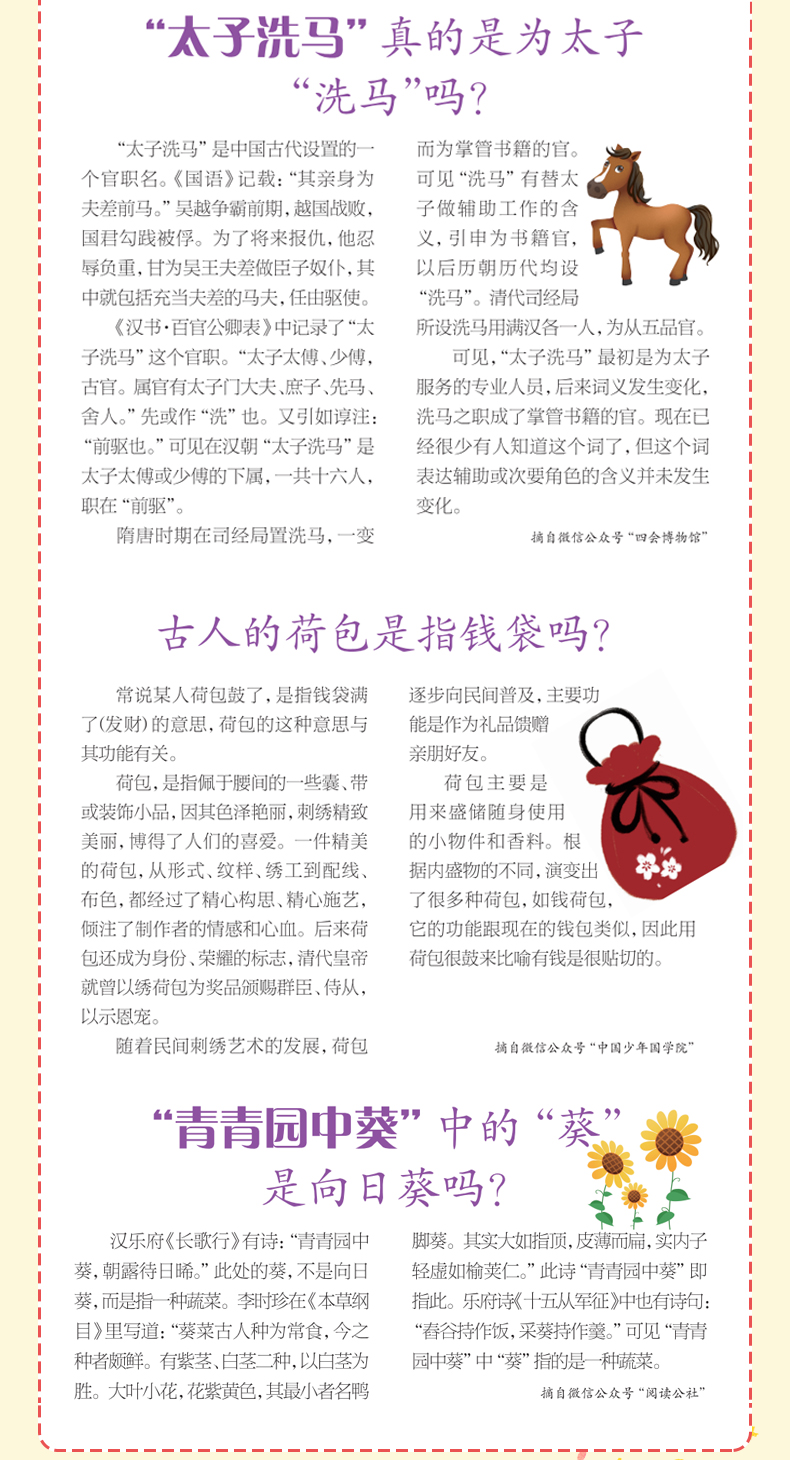 “太子洗马”真的是为太子“洗马”吗？

“太子洗马”是中国古代设置的一个官职名。《国语》记载：“其亲身为夫差前马。”吴越争霸前期，越国战败，国君勾践被俘。为了将来报仇，他忍辱负重，甘为吴王夫差做臣子奴仆，其中就包括充当夫差的马夫，任由驱使。

《汉书·百官公卿表》中记录了“太子洗马”这个官职。“太子太傅、少傅，古官。属官有太子门大夫、庶子、先马、舍人。”先或作“洗”也。又引如淳注：“前驱也。”可见在汉朝“太子洗马”是太子太傅或少傅的下属，一共十六人，职在“前驱”。

隋唐时期在司经局置洗马，一变而为掌管书籍的官。可见“洗马”有替太子做辅助工作的含义，引申为书籍官，以后历朝历代均设“洗马”。清代司经局所设洗马用满汉各一人，为从五品官。

可见，“太子洗马”最初是为太子服务的专业人员，后来词义发生变化，洗马之职成了掌管书籍的官。现在已经很少有人知道这个词了，但这个词表达辅助或次要角色的含义并未发生变化。

摘自微信公众号“四会博物馆”

古人的荷包是指钱袋吗？

常说某人荷包鼓了，是指钱袋满了(发财)的意思，荷包的这种意思与其功能有关。

荷包，是指佩于腰间的一些囊、带或装饰小品，因其色泽艳丽，刺绣精致美丽，博得了人们的喜爱。一件精美的荷包，从形式、纹样、绣工到配线、布色，都经过了精心构思、精心施艺，倾注了制作者的情感和心血。后来荷包还成为身份、荣耀的标志，清代皇帝就曾以绣荷包为奖品颁赐群臣、侍从，以示恩宠。

随着民间刺绣艺术的发展，荷包逐步向民间普及，主要功能是作为礼品馈赠亲朋好友。

荷包主要是用来盛储随身使用的小物件和香料。根据内盛物的不同，演变出了很多种荷包，如钱荷包，它的功能跟现在的钱包类似，因此用荷包很鼓来比喻有钱是很贴切的。

摘自微信公众号“中国少年国学院”

“青青园中葵”中的“葵”是向日葵吗？

汉乐府《长歌行》有诗：“青青园中葵，朝露待日晞。”此处的葵，不是向日葵，而是指一种蔬菜。李时珍在《本草纲目》里写道：“葵菜古人种为常食，今之种者颇鲜。有紫茎、白茎二种，以白茎为胜。大叶小花，花紫黄色，其最小者名鸭脚葵。其实大如指顶，皮薄而扁，实内子轻虚如榆荚仁。”此诗“青青园中葵”即指此。乐府诗《十五从军征》中也有诗句：“舂谷持作饭，采葵持作羹。”可见“青青园中葵”中“葵”指的是一种蔬菜。

摘自微信公众号“阅读公社”